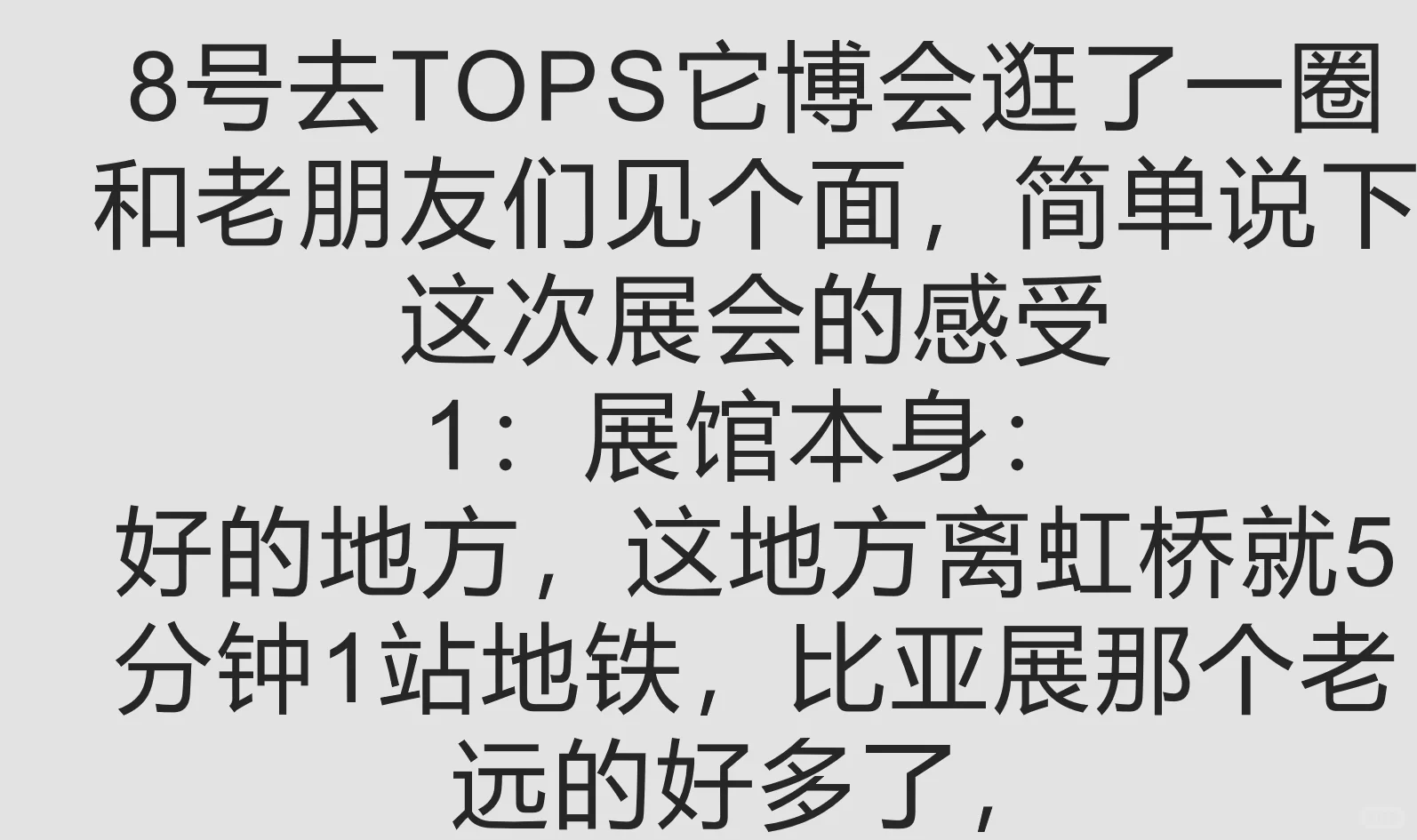 8号去TOPS它博会逛了一圈和老朋友们见个面，简单说下这次展会的感受

1：展馆本身：

好的地方，这地方离虹桥就5分钟1站地铁，比亚展那个老远的好多了，